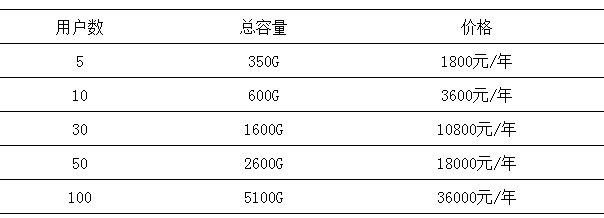 | 用户数 | 总容量 | 价格 |
|---|---|---|
| 5 | 350G | 1800元/年 |
| 10 | 600G | 3600元/年 |
| 30 | 1600G | 10800元/年 |
| 50 | 2600G | 18000元/年 |
| 100 | 5100G | 36000元/年 |